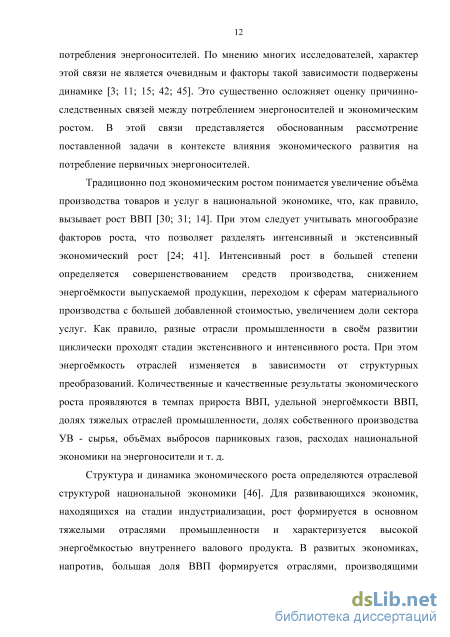 12

потребления энергоносителей. По мнению многих исследователей, характер этой связи не является очевидным и факторы такой зависимости подвержены динамике [3; 11; 15; 42; 45]. Это существенно осложняет оценку причинно-следственных связей между потреблением энергоносителей и экономическим ростом. В этой связи представляется обоснованным рассмотрение поставленной задачи в контексте влияния экономического развития на потребление первичных энергоносителей.

Традиционно под экономическим ростом понимается увеличение объёма производства товаров и услуг в национальной экономике, что, как правило, вызывает рост ВВП [30; 31; 14]. При этом следует учитывать многообразие факторов роста, что позволяет разделять интенсивный и экстенсивный экономический рост [24; 41]. Интенсивный рост в большей степени определяется совершенствованием средств производства, снижением энергоёмкости выпускаемой продукции, переходом к сферам материального производства с большей добавленной стоимостью, увеличением доли сектора услуг. Как правило, разные отрасли промышленности в своём развитии циклически проходят стадии экстенсивного и интенсивного роста. При этом энергоёмкость отраслей изменяется в зависимости от структурных преобразований. Количественные и качественные результаты экономического роста проявляются в темпах прироста ВВП, удельной энергоёмкости ВВП, долях тяжелых отраслей промышленности, долях собственного производства УВ - сырья, объёмах выбросов парниковых газов, расходах национальной экономики на энергоносители и т. д.

Структура и динамика экономического роста определяются отраслевой структурой национальной экономики [46]. Для развивающихся экономик, находящихся на стадии индустриализации, рост формируется в основном тяжелыми отраслями промышленности и характеризуется высокой энергоёмкостью внутреннего валового продукта. В развитых экономиках, напротив, большая доля ВВП формируется отраслями, производящими

dsLib.net
библиотека диссертаций